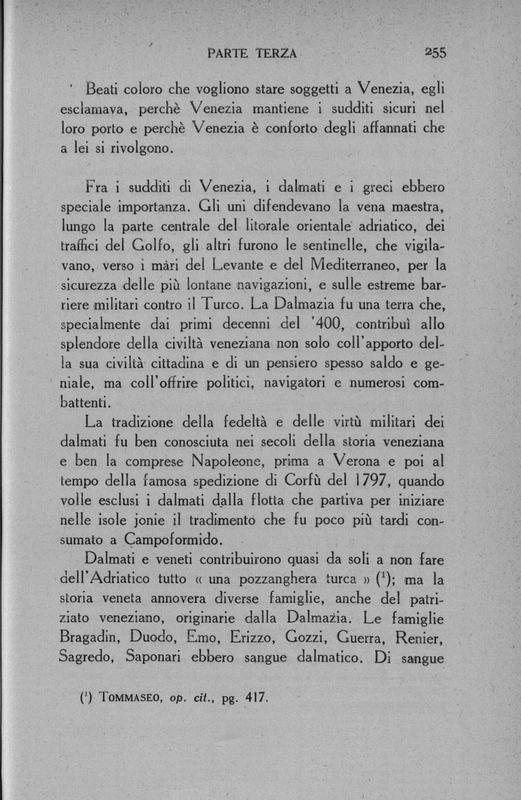 PARTE TERZA 255

Beati coloro che vogliono stare soggetti a Venezia, egli esclamava, perchè Venezia mantiene i sudditi sicuri nel loro porto e perchè Venezia è conforto degli affannati che a lei si rivolgono.

Fra i sudditi di Venezia, i dalmati e i greci ebbero speciale importanza. Gli uni difendevano la vena maestra, lungo la parte centrale del litorale orientale adriatico, dei traffici del Golfo, gli altri furono le sentinelle, che vigilavano, verso i mari del Levante e del Mediterraneo, per la sicurezza delle più lontane navigazioni, e sulle estreme barriere militari contro il Turco. La Dalmazia fu una terra che, specialmente dai primi decenni del '400, contribuì allo splendore della civiltà veneziana non solo coll'apporto della sua civiltà cittadina e di un pensiero spesso saldo e geniale, ma coll'offrire politici, navigatori e numerosi combattenti.

La tradizione della fedeltà e delle virtù militari dei dalmati fu ben conosciuta nei secoli della storia veneziana e ben la comprese Napoleone, prima a Verona e poi al tempo della famosa spedizione di Corfù del 1797, quando volle esclusi i dalmati dalla flotta che partiva per iniziare nelle isole jonie il tradimento che fu poco più tardi consumato a Campoformido.

Dalmati e veneti contribuirono quasi da soli a non fare dell'Adriatico tutto « una pozzanghera turca » ($^1$); ma la storia veneta annovera diverse famiglie, anche del patriziato veneziano, originarie dalla Dalmazia. Le famiglie Bragadin, Duodo, Emo, Erizzo, Gozzi, Guerra, Renier, Sagredo, Saponari ebbero sangue dalmatico. Di sangue

($^1$) TOMMASEO, op. cit., pg. 417.